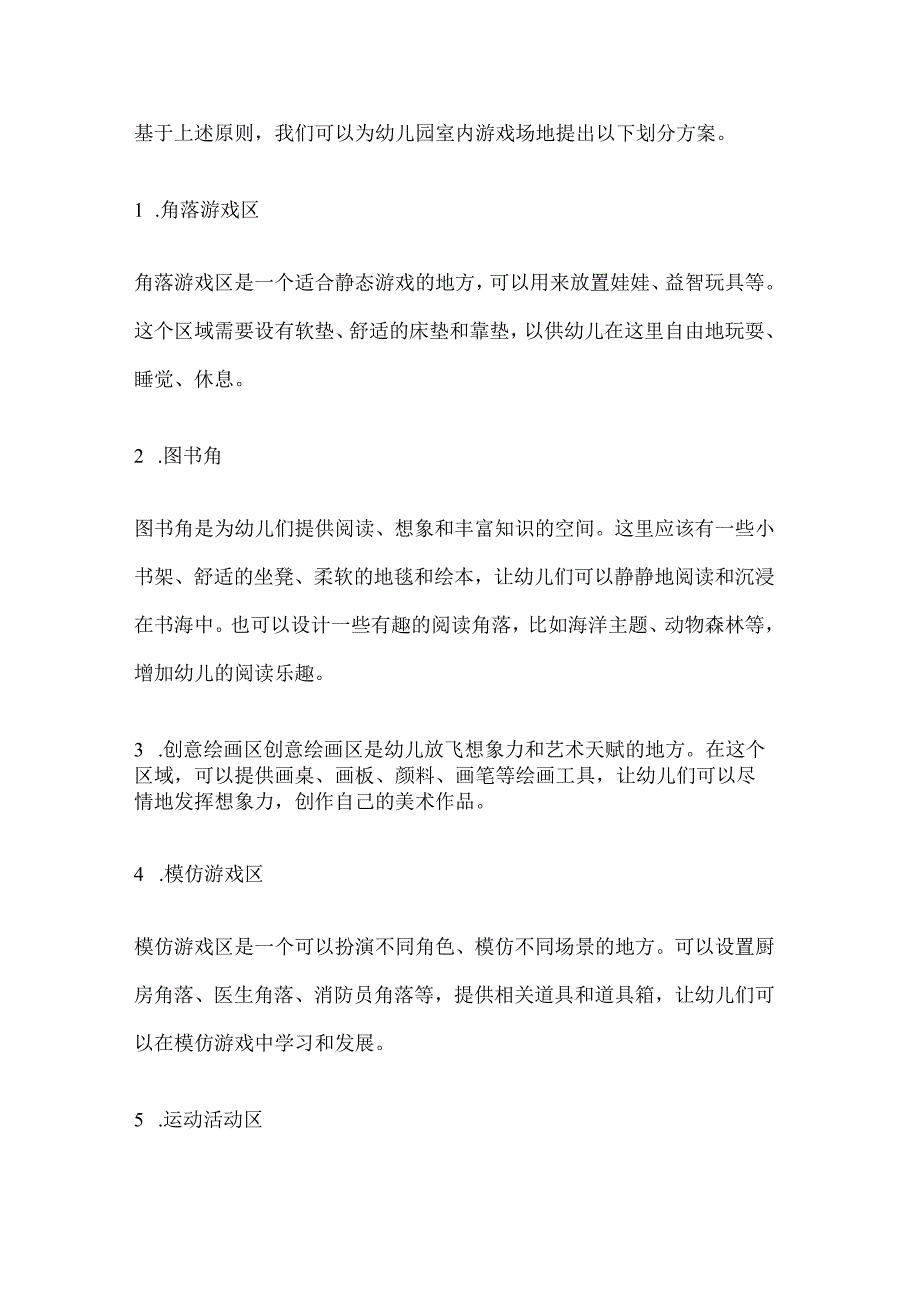 基于上述原则，我们可以为幼儿园室内游戏场地提出以下划分方案。

1 .角落游戏区

角落游戏区是一个适合静态游戏的地方，可以用来放置娃娃、益智玩具等。这个区域需要设有软垫、舒适的床垫和靠垫，以供幼儿在这里自由地玩耍、睡觉、休息。

2 .图书角

图书角是为幼儿们提供阅读、想象和丰富知识的空间。这里应该有一些小书架、舒适的坐凳、柔软的地毯和绘本，让幼儿们可以静静地阅读和沉浸在书海中。也可以设计一些有趣的阅读角落，比如海洋主题、动物森林等，增加幼儿的阅读乐趣。

3 .创意绘画区创意绘画区是幼儿放飞想象力和艺术天赋的地方。在这个区域，可以提供画桌、画板、颜料、画笔等绘画工具，让幼儿们可以尽情地发挥想象力，创作自己的美术作品。

4 .模仿游戏区

模仿游戏区是一个可以扮演不同角色、模仿不同场景的地方。可以设置厨房角落、医生角落、消防员角落等，提供相关道具和道具箱，让幼儿们可以在模仿游戏中学习和发展。

5 .运动活动区